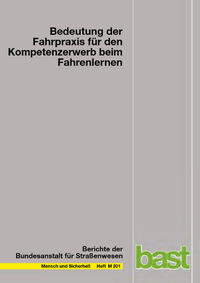 Bedeutung der Fahrpraxis für den Kompetenzerwerb beim Fahrenlernen

Berichte der Bundesanstalt für Straßenwesen

Mensch und Sicherheit Heft M 201

bast